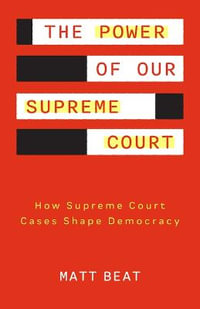 THE POWER
OF OUR
SUPREME
COURT

How Supreme Court Cases Shape Democracy

MATT BEAT